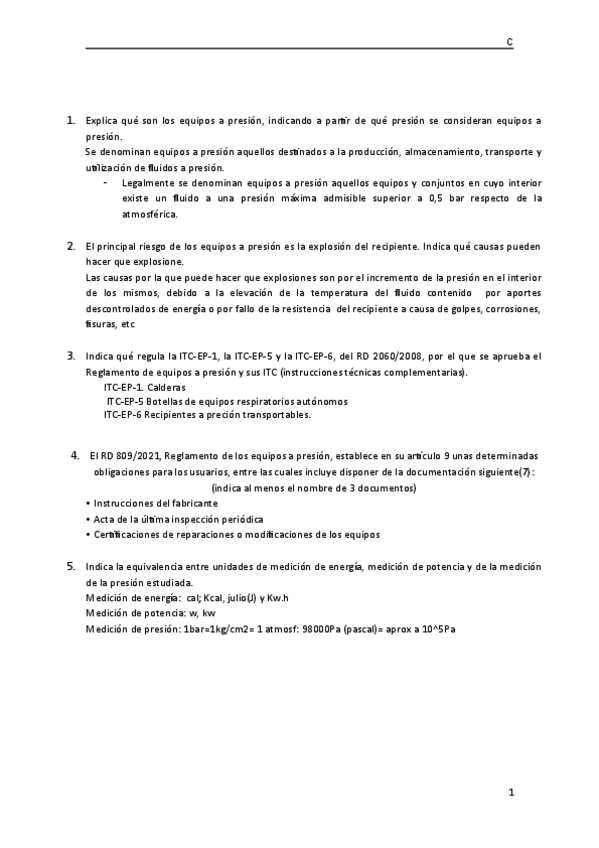 C

1. Explica qué son los equipos a presión, indicando a partir de qué presión se consideran equipos a presión.
Se denominan equipos a presión aquellos destinados a la producción, almacenamiento, transporte y utilización de fluidos a presión.
- Legalmente se denominan equipos a presión aquellos equipos y conjuntos en cuyo interior existe un fluido a una presión máxima admisible superior a 0,5 bar respecto de la atmosférica.

2. El principal riesgo de los equipos a presión es la explosión del recipiente. Indica qué causas pueden hacer que explosione.
Las causas por la que puede hacer que explosiones son por el incremento de la presión en el interior de los mismos, debido a la elevación de la temperatura del fluido contenido por aportes descontrolados de energía o por fallo de la resistencia del recipiente a causa de golpes, corrosiones, fisuras, etc

3. Indica qué regula la ITC-EP-1, la ITC-EP-5 y la ITC-EP-6, del RD 2060/2008, por el que se aprueba el Reglamento de equipos a presión y sus ITC (instrucciones técnicas complementarias).
ITC-EP-1. Calderas
ITC-EP-5 Botellas de equipos respiratorios autónomos
ITC-EP-6 Recipientes a preción transportables.

4. El RD 809/2021, Reglamento de los equipos a presión, establece en su artículo 9 unas determinadas obligaciones para los usuarios, entre las cuales incluye disponer de la documentación siguiente(7): (indica al menos el nombre de 3 documentos)
• Instrucciones del fabricante
• Acta de la última inspección periódica
• Certificaciones de reparaciones o modificaciones de los equipos

5. Indica la equivalencia entre unidades de medición de energía, medición de potencia y de la medición de la presión estudiada.
Medición de energía: cal; Kcal, julio(J) y Kw.h
Medición de potencia: w, kw
Medición de presión: 1bar=1kg/cm2= 1 atmosf: 98000Pa (pascal)= aprox a 10^5Pa

1